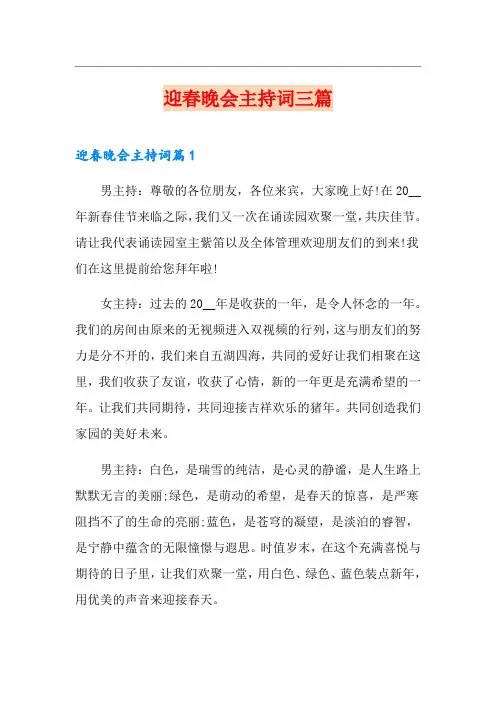 迎春晚会主持词三篇

迎春晚会主持词篇1

男主持：尊敬的各位朋友，各位来宾，大家晚上好!在20__年新春佳节来临之际，我们又一次在诵读园欢聚一堂，共庆佳节。请让我代表诵读园室主紫笛以及全体管理欢迎朋友们的到来!我们在这里提前给您拜年啦!

女主持：过去的20__年是收获的一年，是令人怀念的一年。我们的房间由原来的无视频进入双视频的行列，这与朋友们的努力是分不开的，我们来自五湖四海，共同的爱好让我们相聚在这里，我们收获了友谊，收获了心情，新的一年更是充满希望的一年。让我们共同期待，共同迎接吉祥欢乐的猪年。共同创造我们家园的美好未来。

男主持：白色，是瑞雪的纯洁，是心灵的静谧，是人生路上默默无言的美丽;绿色，是萌动的希望，是春天的惊喜，是严寒阻挡不了的生命的亮丽;蓝色，是苍穹的凝望，是淡泊的睿智，是宁静中蕴含的无限憧憬与遐思。时值岁末，在这个充满喜悦与期待的日子里，让我们欢聚一堂，用白色、绿色、蓝色装点新年，用优美的声音来迎接春天。